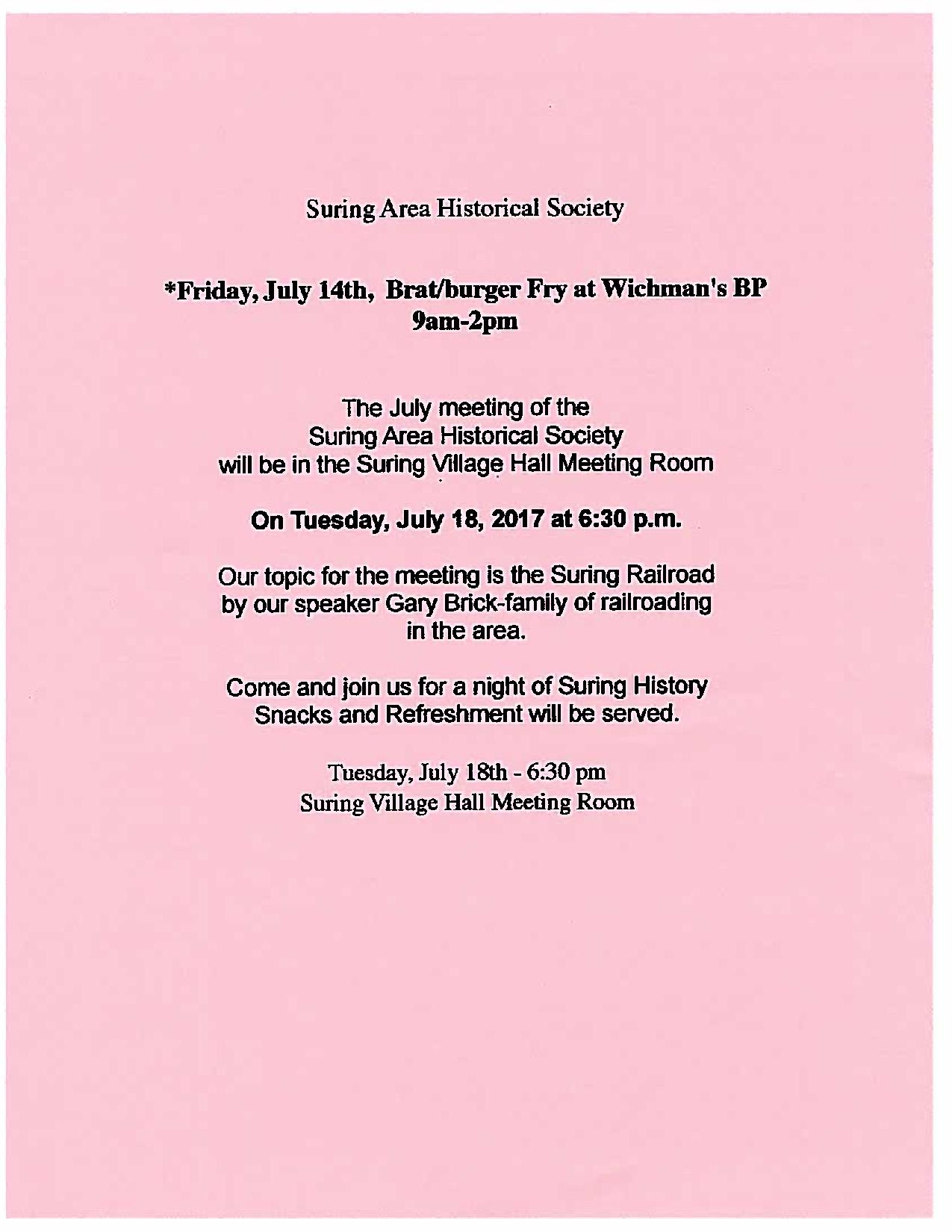 Suring Area Historical Society

*Friday, July 14th, Brat/burger Fry at Wichman's BP
9am-2pm

The July meeting of the
Suring Area Historical Society
will be in the Suring Village Hall Meeting Room

On Tuesday, July 18, 2017 at 6:30 p.m.

Our topic for the meeting is the Suring Railroad by our speaker Gary Brick-family of railroading in the area.

Come and join us for a night of Suring History
Snacks and Refreshment will be served.

Tuesday, July 18th - 6:30 pm
Suring Village Hall Meeting Room